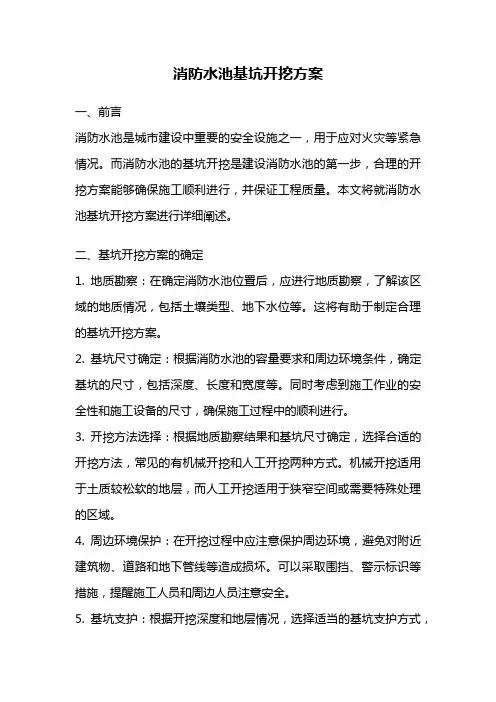 消防水池基坑开挖方案

一、前言

消防水池是城市建设中重要的安全设施之一，用于应对火灾等紧急情况。而消防水池的基坑开挖是建设消防水池的第一步，合理的开挖方案能够确保施工顺利进行，并保证工程质量。本文将就消防水池基坑开挖方案进行详细阐述。

二、基坑开挖方案的确定

1. 地质勘察：在确定消防水池位置后，应进行地质勘察，了解该区域的地质情况，包括土壤类型、地下水位等。这将有助于制定合理的基坑开挖方案。

2. 基坑尺寸确定：根据消防水池的容量要求和周边环境条件，确定基坑的尺寸，包括深度、长度和宽度等。同时考虑到施工作业的安全性和施工设备的尺寸，确保施工过程中的顺利进行。

3. 开挖方法选择：根据地质勘察结果和基坑尺寸确定，选择合适的开挖方法，常见的有机械开挖和人工开挖两种方式。机械开挖适用于土质较松软的地层，而人工开挖适用于狭窄空间或需要特殊处理的区域。

4. 周边环境保护：在开挖过程中应注意保护周边环境，避免对附近建筑物、道路和地下管线等造成损坏。可以采取围挡、警示标识等措施，提醒施工人员和周边人员注意安全。

5. 基坑支护：根据开挖深度和地层情况，选择适当的基坑支护方式，